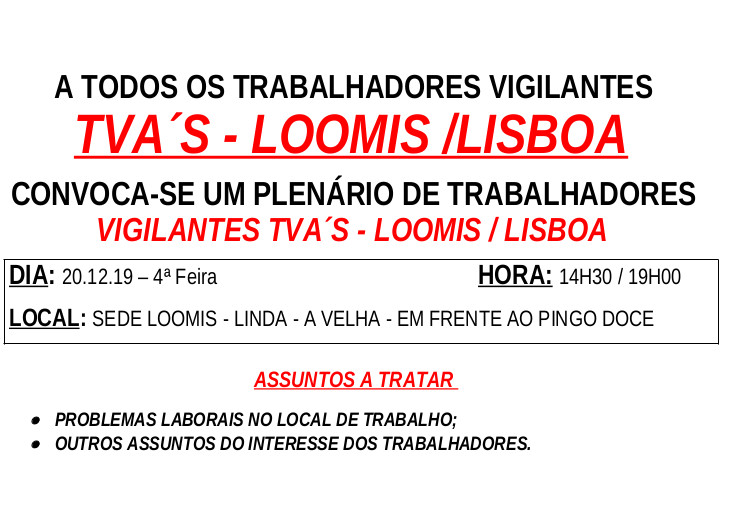 A TODOS OS TRABALHADORES VIGILANTES
TVA´S - LOOMIS /LISBOA

CONVOCA-SE UM PLENÁRIO DE TRABALHADORES
VIGILANTES TVA´S - LOOMIS / LISBOA

DIA: 20.12.19 – 4ª Feira HORA: 14H30 / 19H00

LOCAL: SEDE LOOMIS - LINDA - A VELHA - EM FRENTE AO PINGO DOCE

ASSUNTOS A TRATAR

• PROBLEMAS LABORAIS NO LOCAL DE TRABALHO;
• OUTROS ASSUNTOS DO INTERESSE DOS TRABALHADORES.